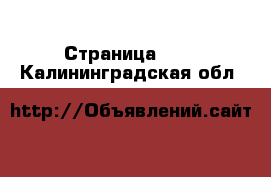 Страница Калининградская обл

http://Объявлений.сайт